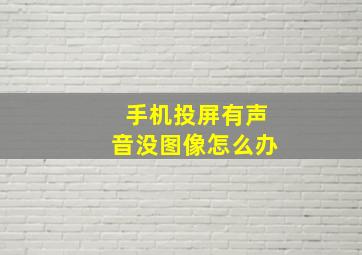 手机投屏有声音没图像怎么办